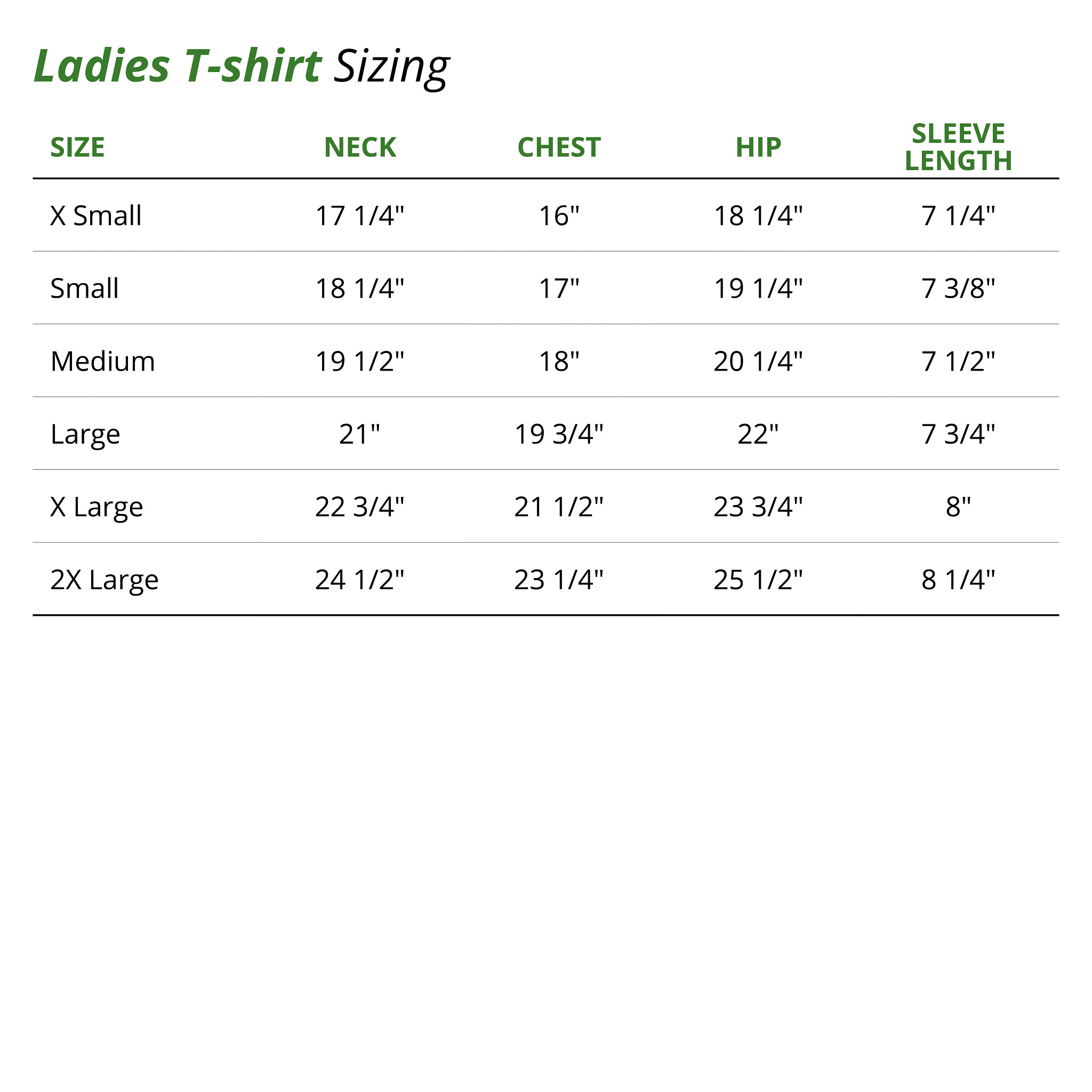 Ladies T-shirt Sizing

| SIZE | NECK | CHEST | HIP | SLEEVE LENGTH |
|---|---|---|---|---|
| X Small | 17 1/4" | 16" | 18 1/4" | 7 1/4" |
| Small | 18 1/4" | 17" | 19 1/4" | 7 3/8" |
| Medium | 19 1/2" | 18" | 20 1/4" | 7 1/2" |
| Large | 21" | 19 3/4" | 22" | 7 3/4" |
| X Large | 22 3/4" | 21 1/2" | 23 3/4" | 8" |
| 2X Large | 24 1/2" | 23 1/4" | 25 1/2" | 8 1/4" |